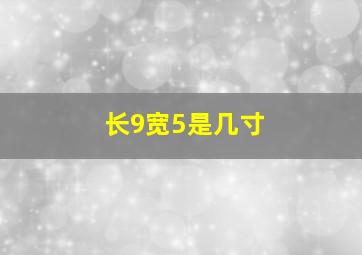 长9宽5是几寸